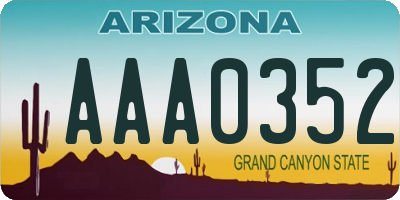 ARIZONA

AAA0352

GRAND CANYON STATE